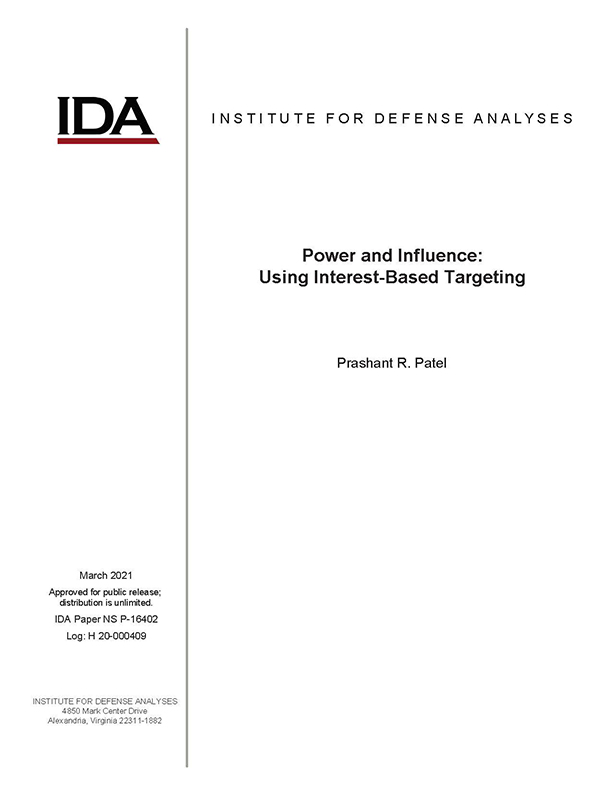 IDA

INSTITUTE FOR DEFENSE ANALYSES

Power and Influence:
Using Interest-Based Targeting

Prashant R. Patel

March 2021

Approved for public release; distribution is unlimited.

IDA Paper NS P-16402

Log: H 20-000409

INSTITUTE FOR DEFENSE ANALYSES
4850 Mark Center Drive
Alexandria, Virginia 22311-1882